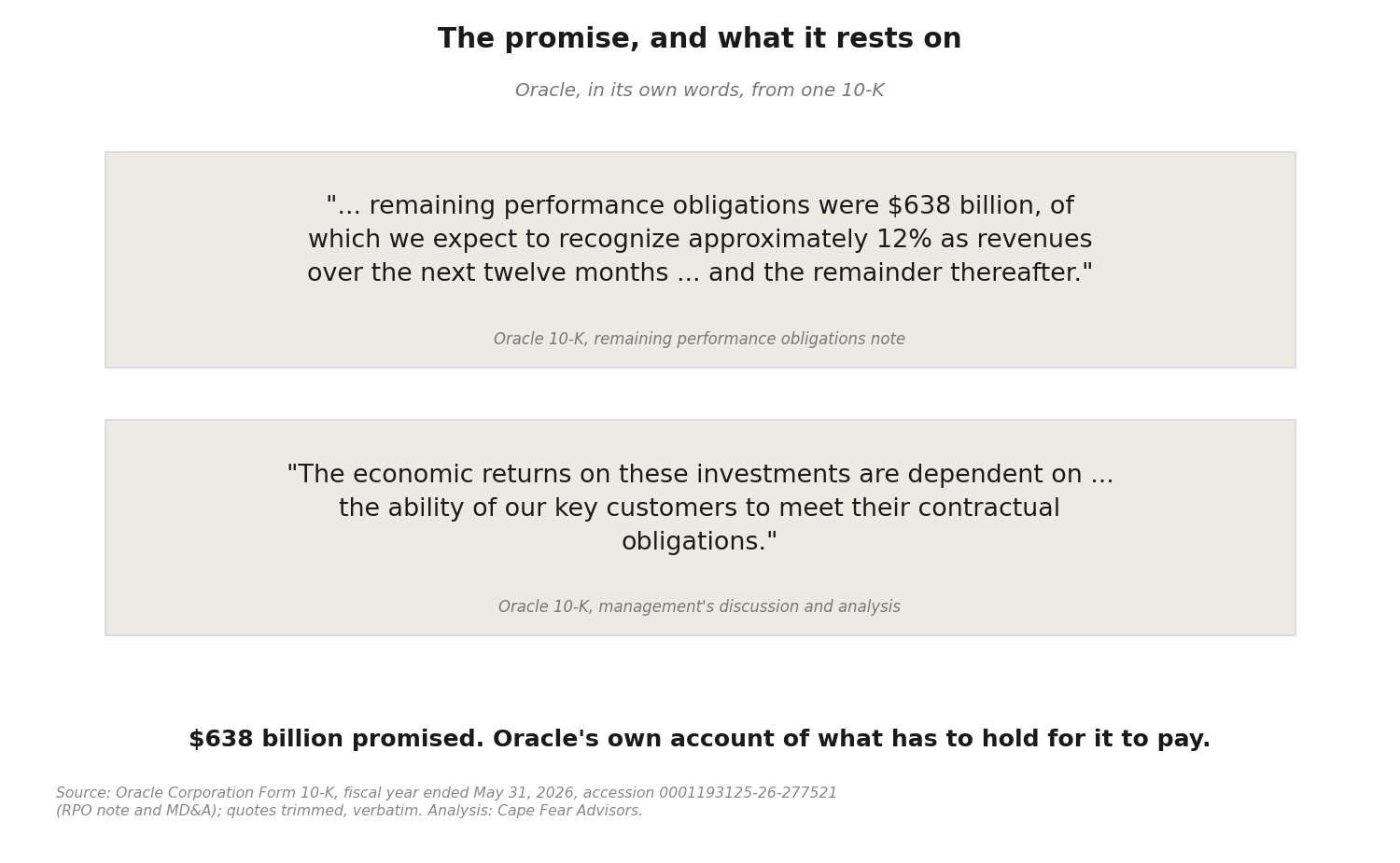 The promise, and what it rests on

Oracle, in its own words, from one 10-K

"... remaining performance obligations were \$638 billion, of which we expect to recognize approximately 12% as revenues over the next twelve months ... and the remainder thereafter."

Oracle 10-K, remaining performance obligations note

"The economic returns on these investments are dependent on ... the ability of our key customers to meet their contractual obligations."

Oracle 10-K, management's discussion and analysis

\$638 billion promised. Oracle's own account of what has to hold for it to pay.

Source: Oracle Corporation Form 10-K, fiscal year ended May 31, 2026, accession 0001193125-26-277521 (RPO note and MD&A); quotes trimmed, verbatim. Analysis: Cape Fear Advisors.